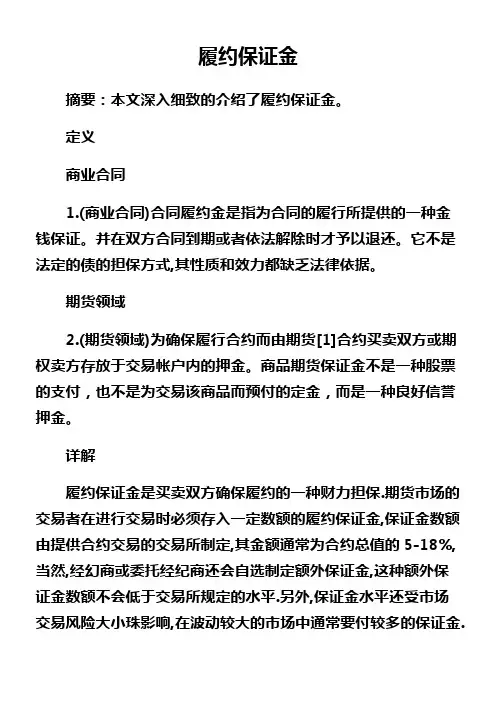 履约保证金

摘要：本文深入细致的介绍了履约保证金。

定义

商业合同

1.(商业合同)合同履约金是指为合同的履行所提供的一种金钱保证。并在双方合同到期或者依法解除时才予以退还。它不是法定的债的担保方式,其性质和效力都缺乏法律依据。

期货领域

2.(期货领域)为确保履行合约而由期货[1]合约买卖双方或期权卖方存放于交易帐户内的押金。商品期货保证金不是一种股票的支付，也不是为交易该商品而预付的定金，而是一种良好信誉押金。

详解

履约保证金是买卖双方确保履约的一种财力担保.期货市场的交易者在进行交易时必须存入一定数额的履约保证金,保证金数额由提供合约交易的交易所制定,其金额通常为合约总值的 5-18%,当然,经幻商或委托经纪商还会自选制定额外保证金,这种额外保证金数额不会低于交易所规定的水平.另外,保证金水平还受市场交易风险大小珠影响,在波动较大的市场中通常要付较多的保证金.